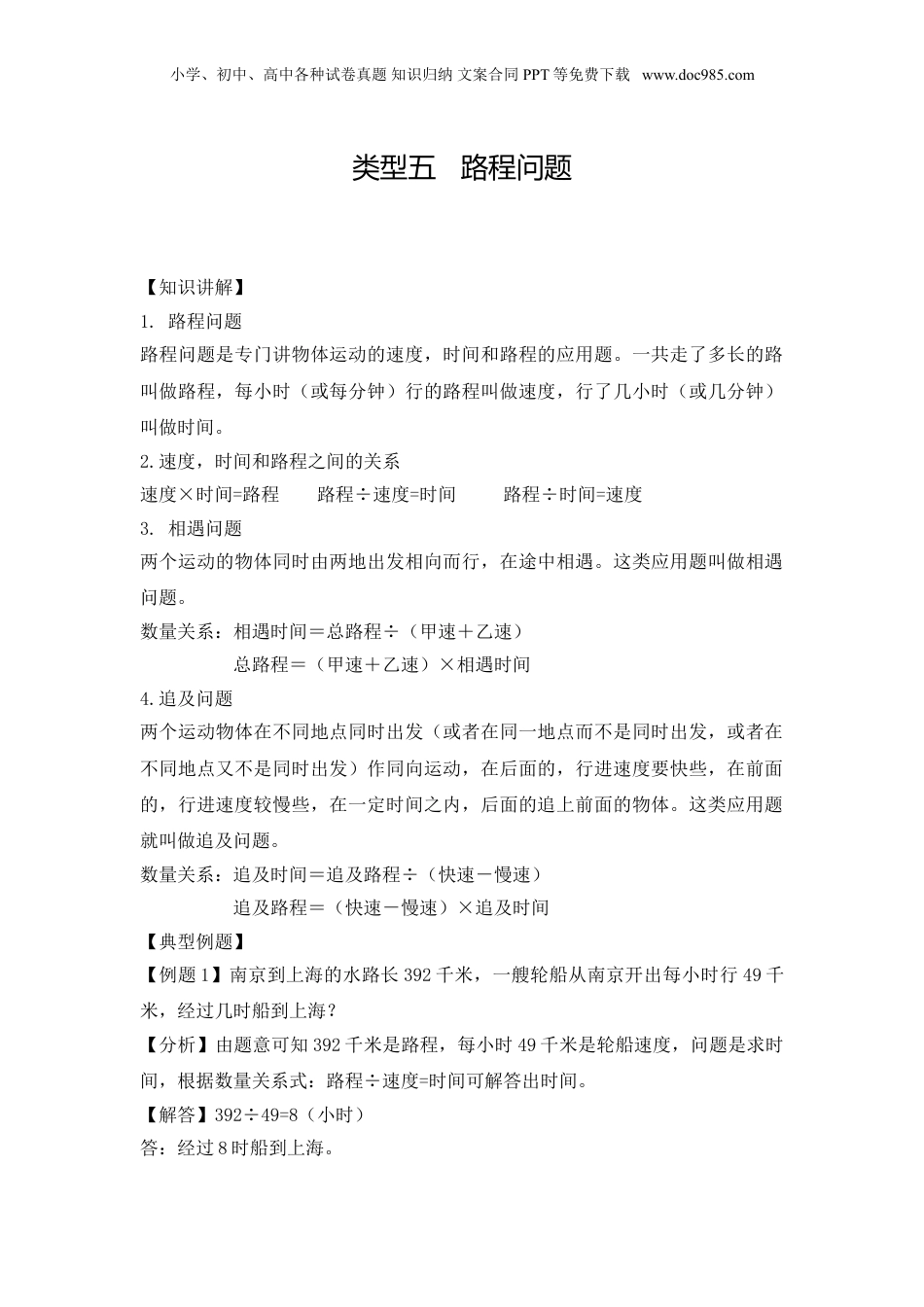 小学、初中、高中各种试卷真题 知识归纳 文案合同 PPT 等免费下载 www.doc985.com

类型五 路程问题

【知识讲解】

1. 路程问题

路程问题是专门讲物体运动的速度，时间和路程的应用题。一共走了多长的路叫做路程，每小时（或每分钟）行的路程叫做速度，行了几小时（或几分钟）叫做时间。

2.速度，时间和路程之间的关系

速度×时间=路程 路程÷速度=时间 路程÷时间=速度

3. 相遇问题

两个运动的物体同时由两地出发相向而行，在途中相遇。这类应用题叫做相遇问题。

数量关系：相遇时间＝总路程÷（甲速＋乙速）

总路程＝（甲速＋乙速）×相遇时间

4.追及问题

两个运动物体在不同地点同时出发（或者在同一地点而不是同时出发，或者在不同地点又不是同时出发）作同向运动，在后面的，行进速度要快些，在前面的，行进速度较慢些，在一定时间之内，后面的追上前面的物体。这类应用题就叫做追及问题。

数量关系：追及时间＝追及路程÷（快速－慢速）

追及路程＝（快速－慢速）×追及时间

【典型例题】

【例题 1】南京到上海的水路长 392 千米，一艘轮船从南京开出每小时行 49 千米，经过几时船到上海？

【分析】由题意可知 392 千米是路程，每小时 49 千米是轮船速度，问题是求时间，根据数量关系式：路程÷速度=时间可解答出时间。

【解答】392÷49=8（小时）

答：经过 8 时船到上海。